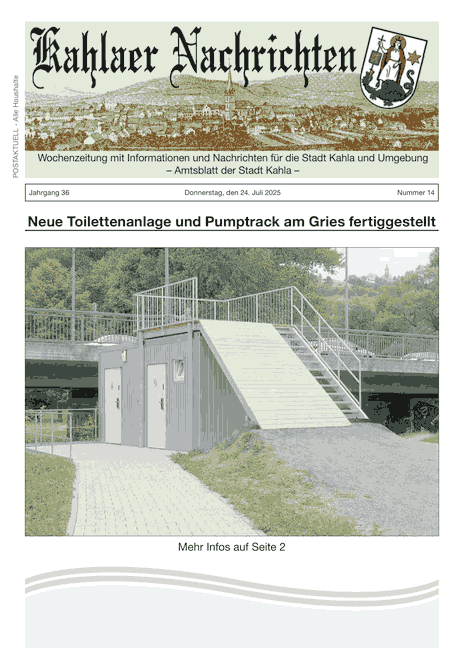 POSTAKTUELL · Alle Haushalte

Kahlaer Nachrichten

Wochenzeitung mit Informationen und Nachrichten für die Stadt Kahla und Umgebung
– Amtsblatt der Stadt Kahla –

Jahrgang 36

Donnerstag, den 24. Juli 2025

Nummer 14

Neue Toilettenanlage und Pumptrack am Gries fertiggestellt

Mehr Infos auf Seite 2